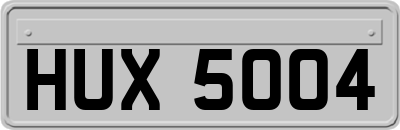 HUX 5004